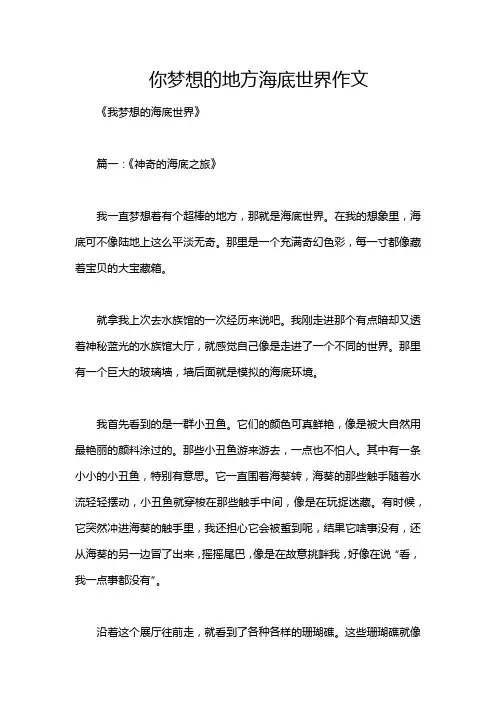 你梦想的地方海底世界作文

《我梦想的海底世界》

篇一：《神奇的海底之旅》

我一直梦想着有个超棒的地方，那就是海底世界。在我的想象里，海底可不像陆地上这么平淡无奇。那里是一个充满奇幻色彩，每一寸都像藏着宝贝的大宝藏箱。

就拿我上次去水族馆的一次经历来说吧。我刚走进那个有点暗却又透着神秘蓝光的水族馆大厅，就感觉自己像是走进了一个不同的世界。那里有一个巨大的玻璃墙，墙后面就是模拟的海底环境。

我首先看到的是一群小丑鱼。它们的颜色可真鲜艳，像是被大自然用最艳丽的颜料涂过的。那些小丑鱼游来游去，一点也不怕人。其中有一条小小的小丑鱼，特别有意思。它一直围着海葵转，海葵的那些触手随着水流轻轻摆动，小丑鱼就穿梭在那些触手中间，像是在玩捉迷藏。有时候，它突然冲进海葵的触手里，我还担心它会被蜇到呢，结果它啥事没有，还从海葵的另一边冒了出来，摇摇尾巴，像是在故意挑衅我，好像在说“看，我一点事都没有”。

沿着这个展厅往前走，就看到了各种各样的珊瑚礁。这些珊瑚礁就像